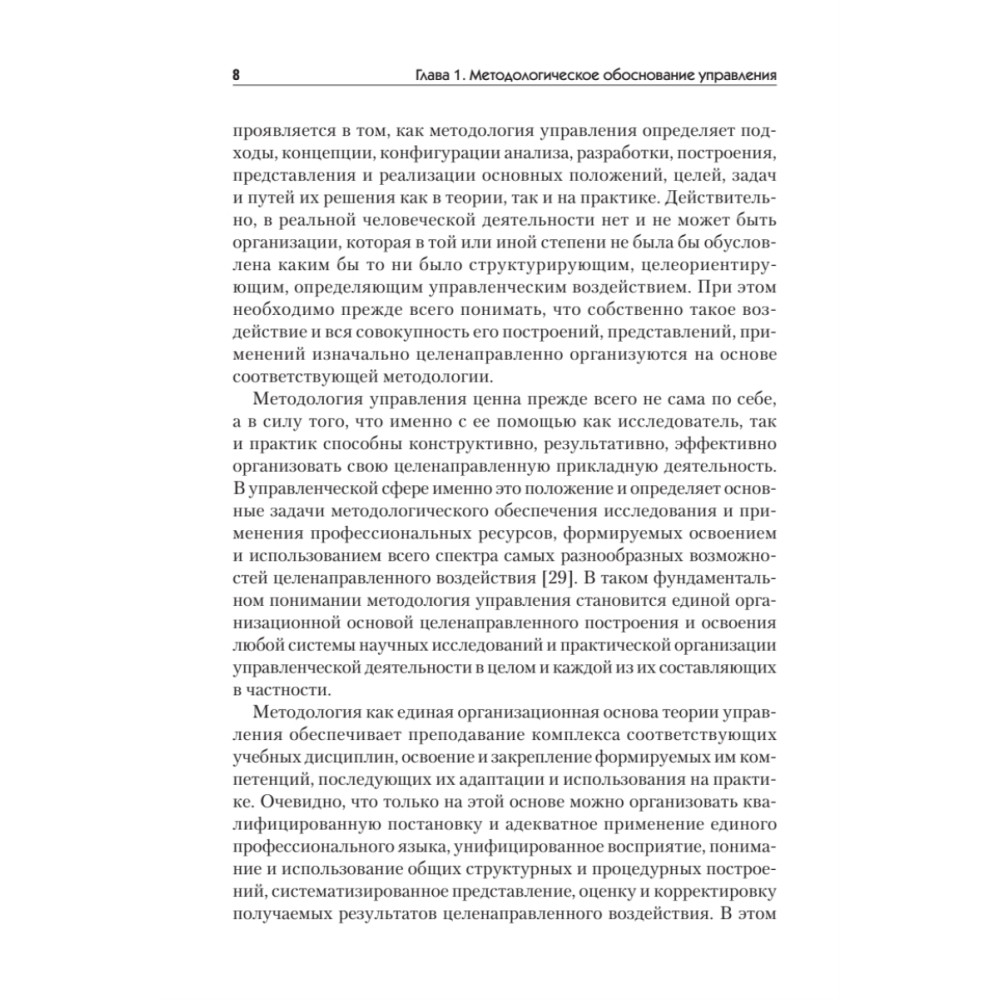 8 Глава 1. Методологическое обоснование управления

проявляется в том, как методология управления определяет подходы, концепции, конфигурации анализа, разработки, построения, представления и реализации основных положений, целей, задач и путей их решения как в теории, так и на практике. Действительно, в реальной человеческой деятельности нет и не может быть организации, которая в той или иной степени не была бы обусловлена каким бы то ни было структурирующим, целеориентирующим, определяющим управленческим воздействием. При этом необходимо прежде всего понимать, что собственно такое воздействие и вся совокупность его построений, представлений, применений изначально целенаправленно организуются на основе соответствующей методологии.

Методология управления ценна прежде всего не сама по себе, а в силу того, что именно с ее помощью как исследователь, так и практик способны конструктивно, результативно, эффективно организовать свою целенаправленную прикладную деятельность. В управленческой сфере именно это положение и определяет основные задачи методологического обеспечения исследования и применения профессиональных ресурсов, формируемых освоением и использованием всего спектра самых разнообразных возможностей целенаправленного воздействия [29]. В таком фундаментальном понимании методология управления становится единой организационной основой целенаправленного построения и освоения любой системы научных исследований и практической организации управленческой деятельности в целом и каждой из их составляющих в частности.

Методология как единая организационная основа теории управления обеспечивает преподавание комплекса соответствующих учебных дисциплин, освоение и закрепление формируемых им компетенций, последующих их адаптации и использования на практике. Очевидно, что только на этой основе можно организовать квалифицированную постановку и адекватное применение единого профессионального языка, унифицированное восприятие, понимание и использование общих структурных и процедурных построений, систематизированное представление, оценку и корректировку получаемых результатов целенаправленного воздействия. В этом